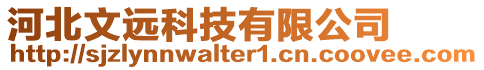 河北文远科技有限公司
http://sjzlynnwalter1.cn.coovee.com